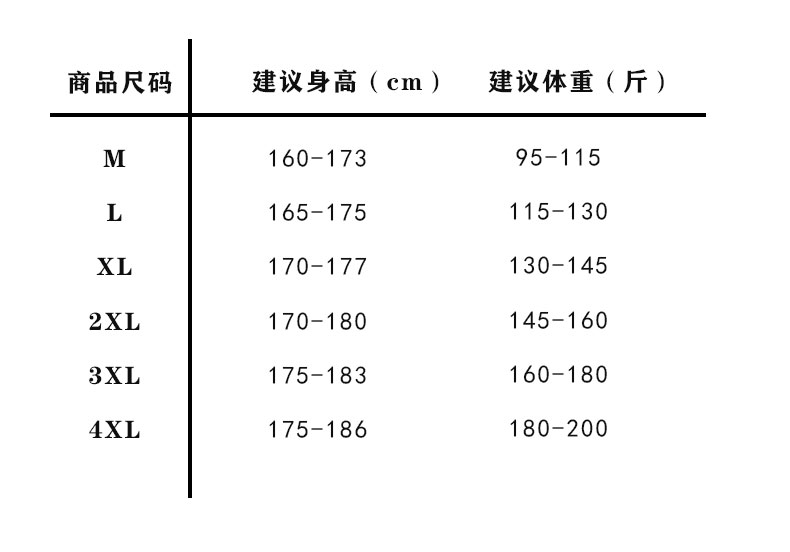 | 商品尺码 | 建议身高（cm） | 建议体重（斤） |
|---|---|---|
| M | 160-173 | 95-115 |
| L | 165-175 | 115-130 |
| XL | 170-177 | 130-145 |
| 2XL | 170-180 | 145-160 |
| 3XL | 175-183 | 160-180 |
| 4XL | 175-186 | 180-200 |